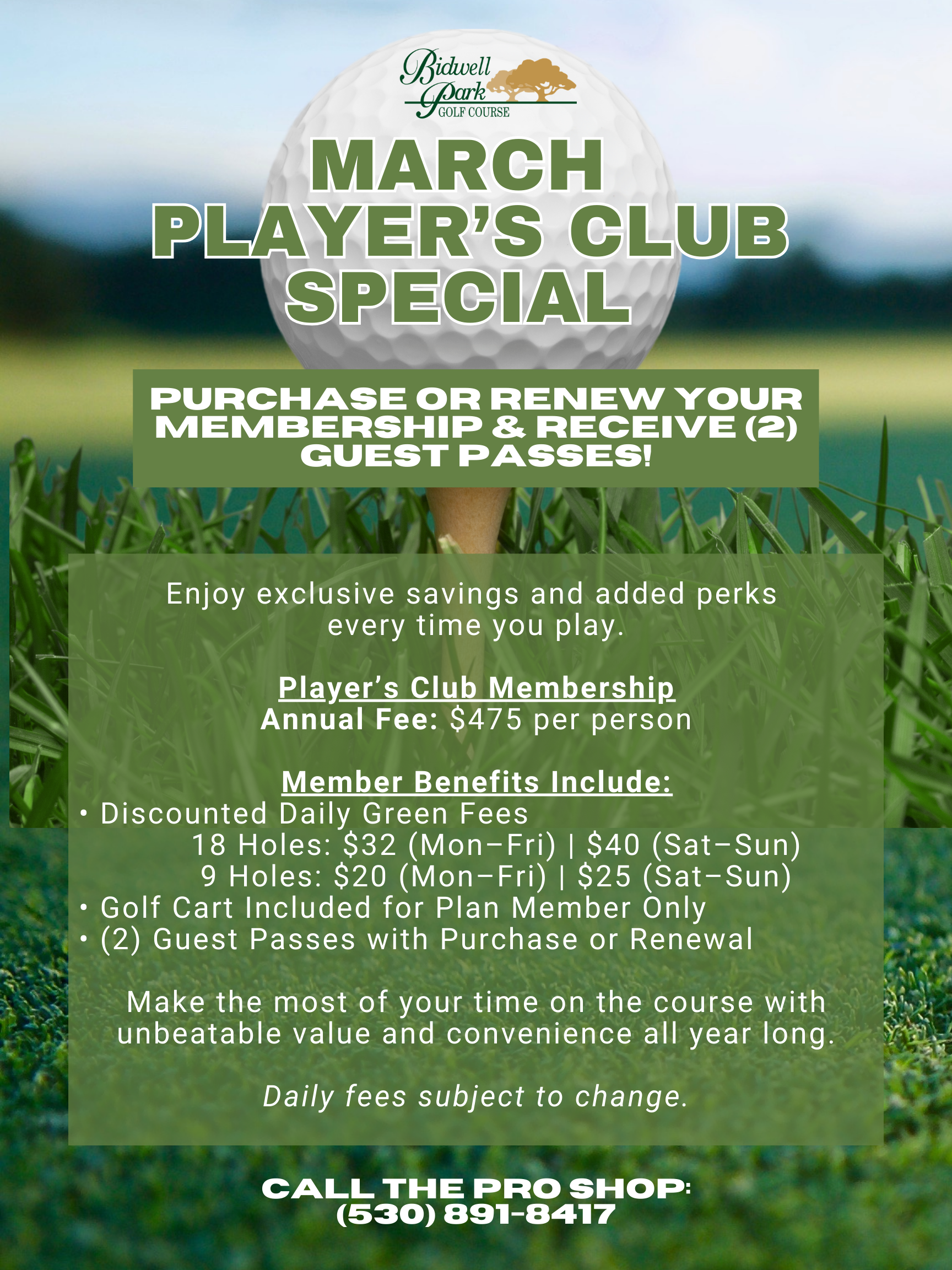 Bidwell Park
GOLF COURSE

MARCH PLAYER'S CLUB SPECIAL

PURCHASE OR RENEW YOUR MEMBERSHIP & RECEIVE (2) GUEST PASSES!

Enjoy exclusive savings and added perks every time you play.

Player's Club Membership
Annual Fee: $475 per person

Member Benefits Include:
• Discounted Daily Green Fees
18 Holes: $32 (Mon–Fri) | $40 (Sat–Sun)
9 Holes: $20 (Mon–Fri) | $25 (Sat–Sun)
• Golf Cart Included for Plan Member Only
• (2) Guest Passes with Purchase or Renewal

Make the most of your time on the course with unbeatable value and convenience all year long.

Daily fees subject to change.

CALL THE PRO SHOP:
(530) 891-8417